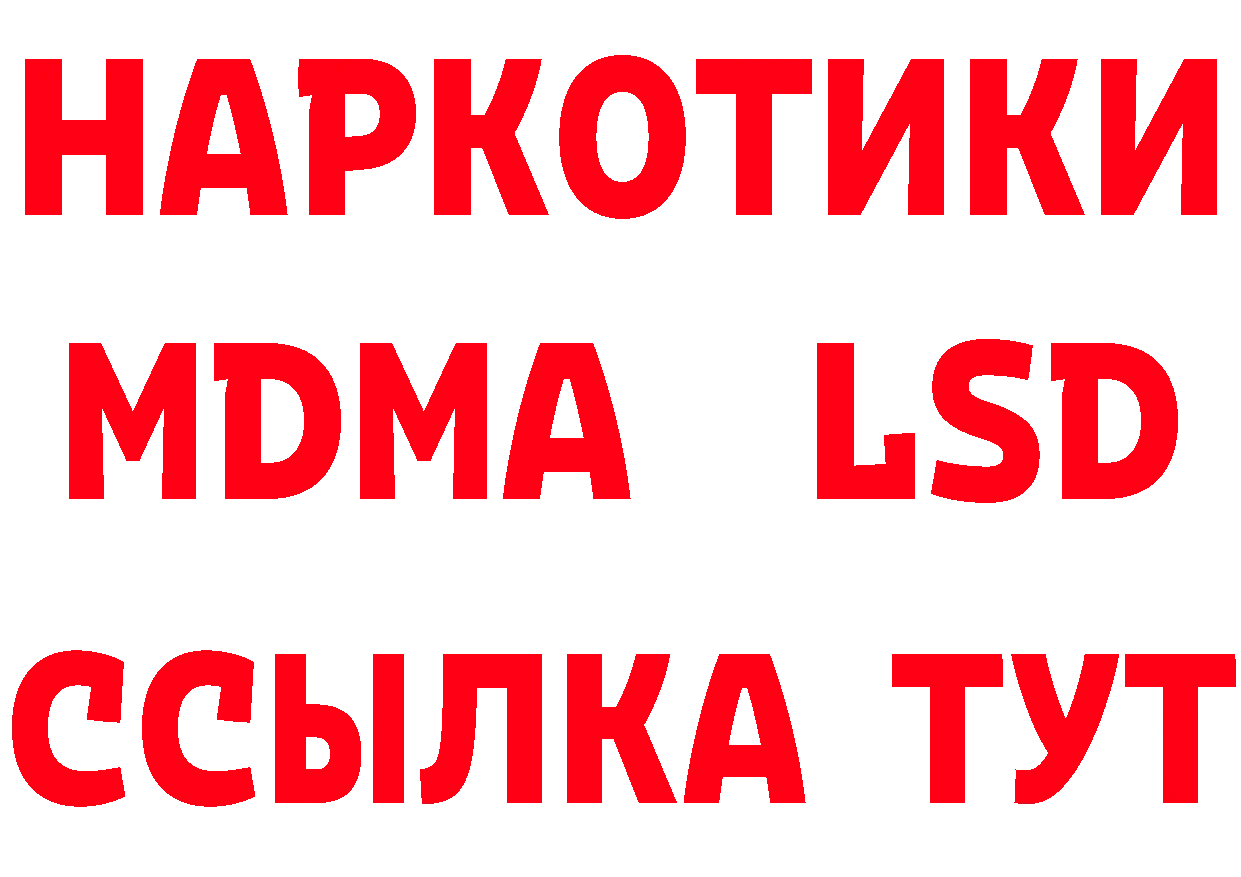 НАРКОТИКИ
MDMA LSD
ССЫЛКА ТУТ